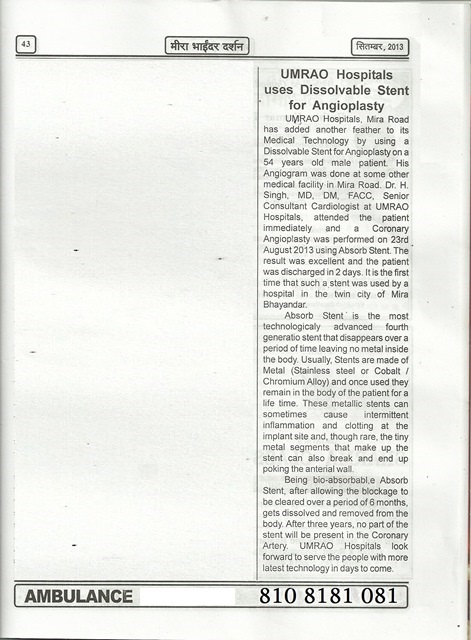 43

मीरा भाईंदर दर्शन

सितम्बर, 2013

UMRAO Hospitals uses Dissolvable Stent for Angioplasty

UMRAO Hospitals, Mira Road has added another feather to its Medical Technology by using a Dissolvable Stent for Angioplasty on a 54 years old male patient. His Angiogram was done at some other medical facility in Mira Road. Dr. H. Singh, MD, DM, FACC, Senior Consultant Cardiologist at UMRAO Hospitals, attended the patient immediately and a Coronary Angioplasty was performed on 23rd August 2013 using Absorb Stent. The result was excellent and the patient was discharged in 2 days. It is the first time that such a stent was used by a hospital in the twin city of Mira Bhayandar.

Absorb Stent is the most technologicaly advanced fourth generatio stent that disappears over a period of time leaving no metal inside the body. Usually, Stents are made of Metal (Stainless steel or Cobalt / Chromium Alloy) and once used they remain in the body of the patient for a life time. These metallic stents can sometimes cause intermittent inflammation and clotting at the implant site and, though rare, the tiny metal segments that make up the stent can also break and end up poking the anterial wall.

Being bio-absorbabl,e Absorb Stent, after allowing the blockage to be cleared over a period of 6 months, gets dissolved and removed from the body. After three years, no part of the stent will be present in the Coronary Artery. UMRAO Hospitals look forward to serve the people with more latest technology in days to come.

AMBULANCE 810 8181 081